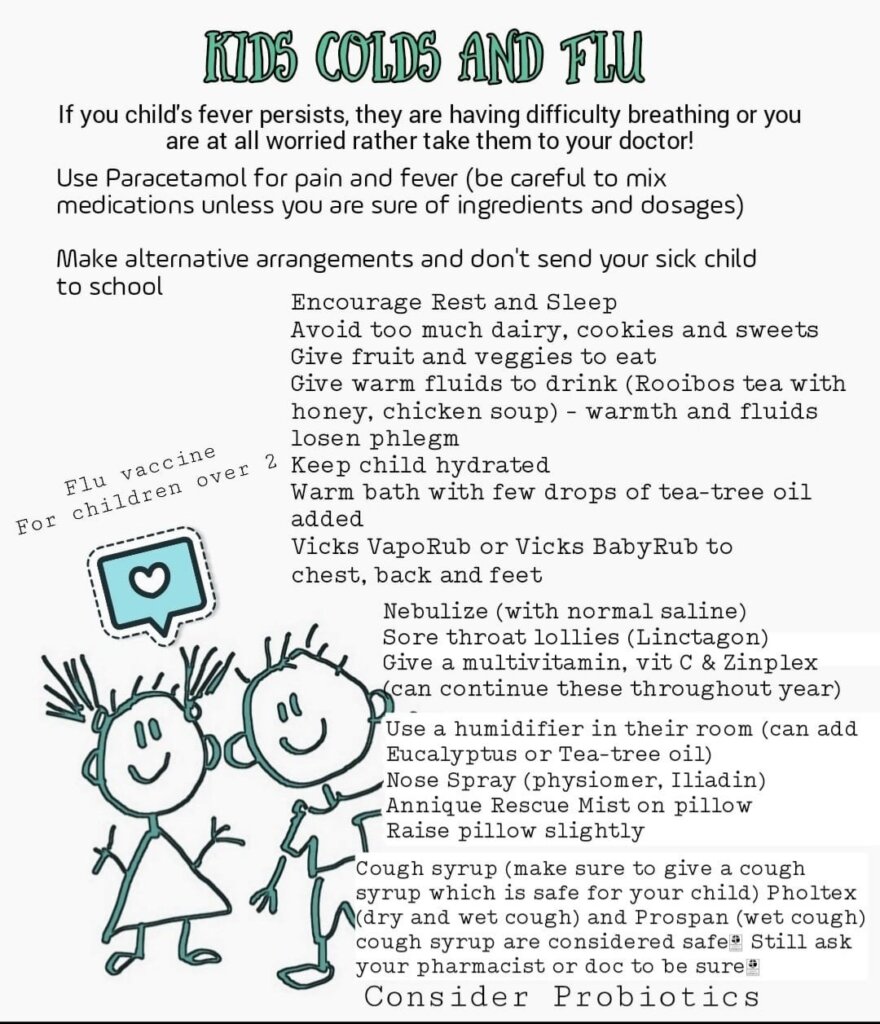 KIDS COLDS AND FLU

If you child's fever persists, they are having difficulty breathing or you are at all worried rather take them to your doctor!

Use Paracetamol for pain and fever (be careful to mix medications unless you are sure of ingredients and dosages)

Make alternative arrangements and don't send your sick child to school

Encourage Rest and Sleep
Avoid too much dairy, cookies and sweets
Give fruit and veggies to eat
Give warm fluids to drink (Rooibos tea with honey, chicken soup) - warmth and fluids losen phlegm
Keep child hydrated
Warm bath with few drops of tea-tree oil added
Vicks VapoRub or Vicks BabyRub to chest, back and feet

Flu vaccine
For children over 2

Nebulize (with normal saline)
Sore throat lollies (Linctagon)
Give a multivitamin, vit C & Zinplex (can continue these throughout year)

Use a humidifier in their room (can add Eucalyptus or Tea-tree oil)
Nose Spray (physiomer, Iliadin)
Annique Rescue Mist on pillow
Raise pillow slightly

Cough syrup (make sure to give a cough syrup which is safe for your child) Pholtex (dry and wet cough) and Prospan (wet cough) cough syrup are considered safe Still ask your pharmacist or doc to be sure

Consider Probiotics